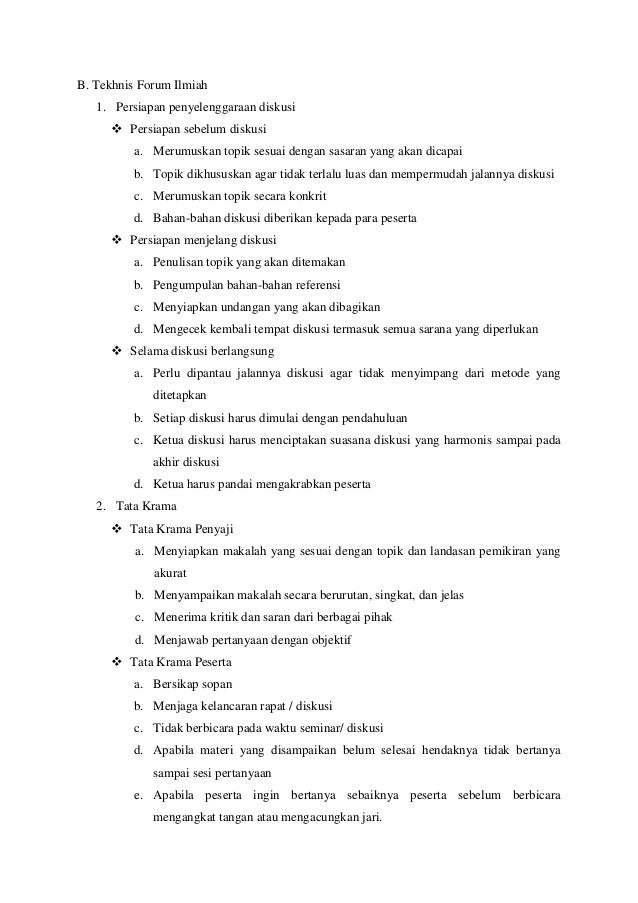 B. Tekhnis Forum Ilmiah

1. Persiapan penyelenggaraan diskusi

❖ Persiapan sebelum diskusi

a. Merumuskan topik sesuai dengan sasaran yang akan dicapai

b. Topik dikhususkan agar tidak terlalu luas dan mempermudah jalannya diskusi

c. Merumuskan topik secara konkrit

d. Bahan-bahan diskusi diberikan kepada para peserta

❖ Persiapan menjelang diskusi

a. Penulisan topik yang akan ditemakan

b. Pengumpulan bahan-bahan referensi

c. Menyiapkan undangan yang akan dibagikan

d. Mengecek kembali tempat diskusi termasuk semua sarana yang diperlukan

❖ Selama diskusi berlangsung

a. Perlu dipantau jalannya diskusi agar tidak menyimpang dari metode yang ditetapkan

b. Setiap diskusi harus dimulai dengan pendahuluan

c. Ketua diskusi harus menciptakan suasana diskusi yang harmonis sampai pada akhir diskusi

d. Ketua harus pandai mengakrabkan peserta

2. Tata Krama

❖ Tata Krama Penyaji

a. Menyiapkan makalah yang sesuai dengan topik dan landasan pemikiran yang akurat

b. Menyampaikan makalah secara berurutan, singkat, dan jelas

c. Menerima kritik dan saran dari berbagai pihak

d. Menjawab pertanyaan dengan objektif

❖ Tata Krama Peserta

a. Bersikap sopan

b. Menjaga kelancaran rapat / diskusi

c. Tidak berbicara pada waktu seminar/ diskusi

d. Apabila materi yang disampaikan belum selesai hendaknya tidak bertanya sampai sesi pertanyaan

e. Apabila peserta ingin bertanya sebaiknya peserta sebelum berbicara mengangkat tangan atau mengacungkan jari.